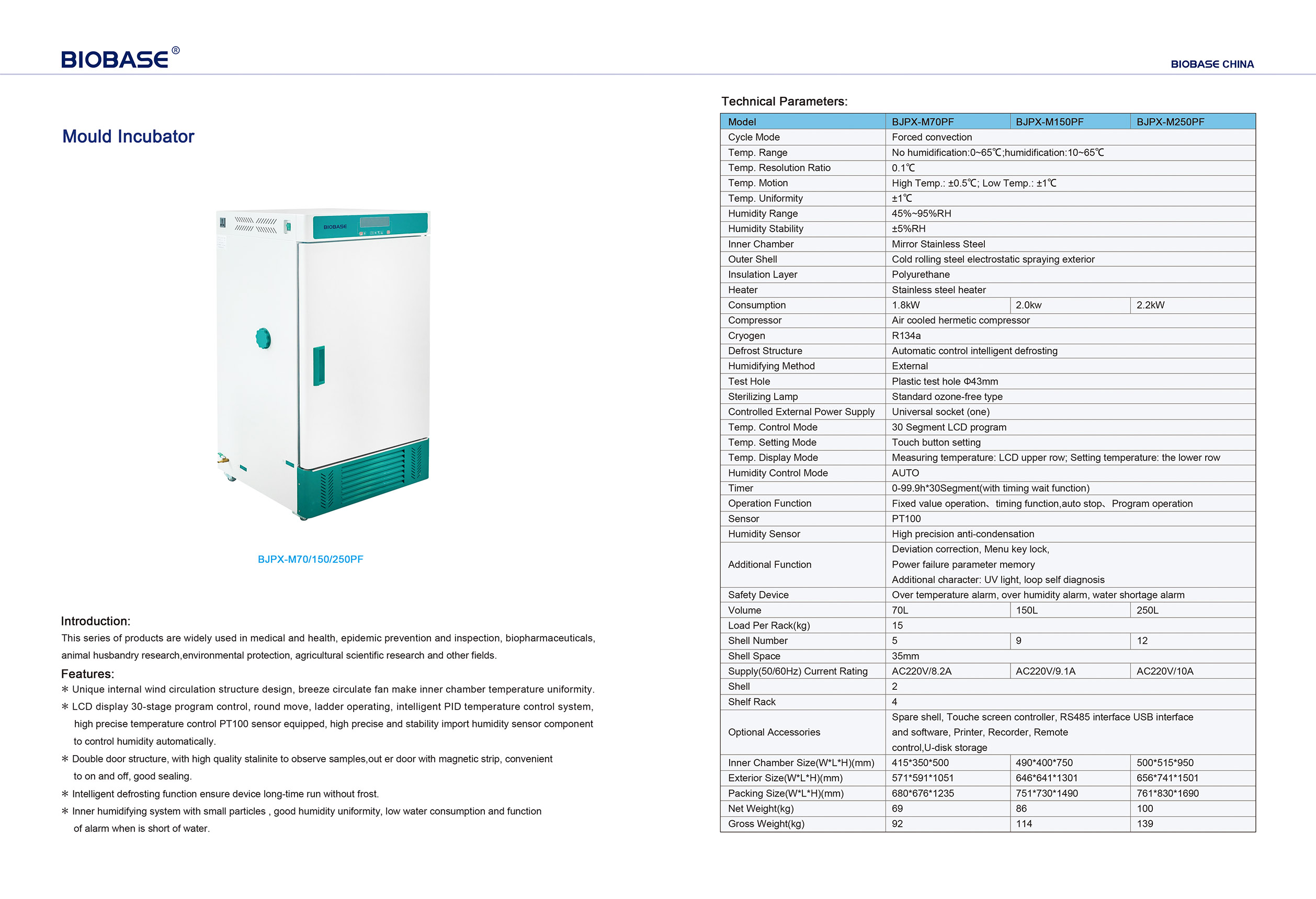 BIOBASE®

BIOBASE CHINA

Mould Incubator

BIOBASE

BJPX-M70/150/250PF

Introduction:

This series of products are widely used in medical and health, epidemic prevention and inspection, biopharmaceuticals, animal husbandry research,environmental protection, agricultural scientific research and other fields.

Features:

* Unique internal wind circulation structure design, breeze circulate fan make inner chamber temperature uniformity.
* LCD display 30-stage program control, round move, ladder operating, intelligent PID temperature control system, high precise temperature control PT100 sensor equipped, high precise and stability import humidity sensor component to control humidity automatically.
* Double door structure, with high quality stalinite to observe samples,out er door with magnetic strip, convenient to on and off, good sealing.
* Intelligent defrosting function ensure device long-time run without frost.
* Inner humidifying system with small particles , good humidity uniformity, low water consumption and function of alarm when is short of water.

Technical Parameters:

| Model | BJPX-M70PF | BJPX-M150PF | BJPX-M250PF |
|---|---|---|---|
| Cycle Mode | Forced convection | | |
| Temp. Range | No humidification:0~65℃;humidification:10~65℃ | | |
| Temp. Resolution Ratio | 0.1℃ | | |
| Temp. Motion | High Temp.: ±0.5℃; Low Temp.: ±1℃ | | |
| Temp. Uniformity | ±1℃ | | |
| Humidity Range | 45%~95%RH | | |
| Humidity Stability | ±5%RH | | |
| Inner Chamber | Mirror Stainless Steel | | |
| Outer Shell | Cold rolling steel electrostatic spraying exterior | | |
| Insulation Layer | Polyurethane | | |
| Heater | Stainless steel heater | | |
| Consumption | 1.8kW | 2.0kw | 2.2kW |
| Compressor | Air cooled hermetic compressor | | |
| Cryogen | R134a | | |
| Defrost Structure | Automatic control intelligent defrosting | | |
| Humidifying Method | External | | |
| Test Hole | Plastic test hole Φ43mm | | |
| Sterilizing Lamp | Standard ozone-free type | | |
| Controlled External Power Supply | Universal socket (one) | | |
| Temp. Control Mode | 30 Segment LCD program | | |
| Temp. Setting Mode | Touch button setting | | |
| Temp. Display Mode | Measuring temperature: LCD upper row; Setting temperature: the lower row | | |
| Humidity Control Mode | AUTO | | |
| Timer | 0-99.9h*30Segment(with timing wait function) | | |
| Operation Function | Fixed value operation、timing function,auto stop、Program operation | | |
| Sensor | PT100 | | |
| Humidity Sensor | High precision anti-condensation | | |
| Additional Function | Deviation correction, Menu key lock, Power failure parameter memory Additional character: UV light, loop self diagnosis | | |
| Safety Device | Over temperature alarm, over humidity alarm, water shortage alarm | | |
| Volume | 70L | 150L | 250L |
| Load Per Rack(kg) | 15 | | |
| Shell Number | 5 | 9 | 12 |
| Shell Space | 35mm | | |
| Supply(50/60Hz) Current Rating | AC220V/8.2A | AC220V/9.1A | AC220V/10A |
| Shell | 2 | | |
| Shelf Rack | 4 | | |
| Optional Accessories | Spare shell, Touche screen controller, RS485 interface USB interface and software, Printer, Recorder, Remote control,U-disk storage | | |
| Inner Chamber Size(W*L*H)(mm) | 415*350*500 | 490*400*750 | 500*515*950 |
| Exterior Size(W*L*H)(mm) | 571*591*1051 | 646*641*1301 | 656*741*1501 |
| Packing Size(W*L*H)(mm) | 680*676*1235 | 751*730*1490 | 761*830*1690 |
| Net Weight(kg) | 69 | 86 | 100 |
| Gross Weight(kg) | 92 | 114 | 139 |